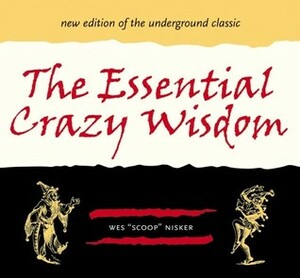 new edition of the underground classic

The Essential Crazy Wisdom

WES "SCOOP" NISKER